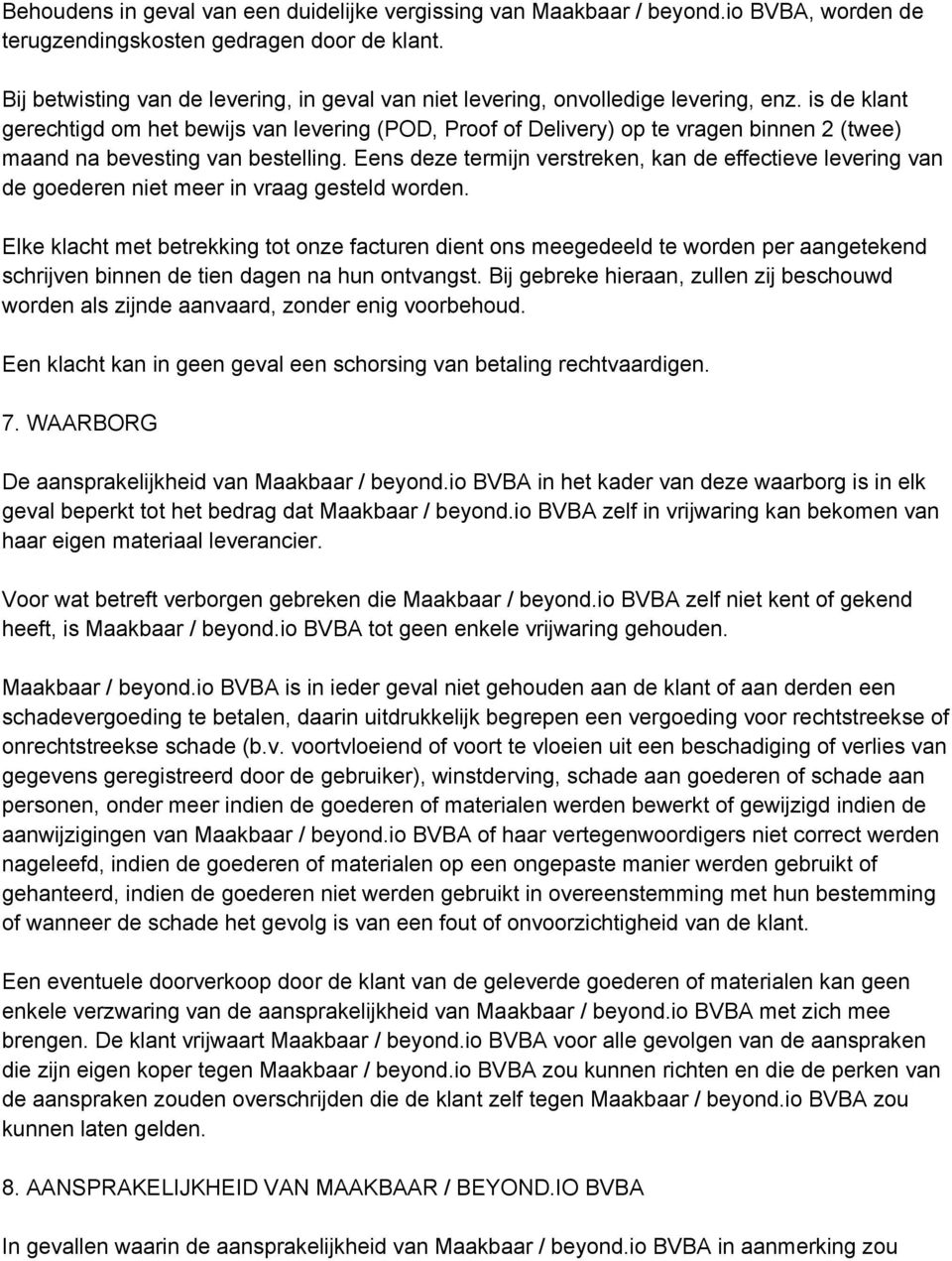 Behoudens in geval van een duidelijke vergissing van Maakbaar / beyond.io BVBA, worden de terugzendingskosten gedragen door de klant.

Bij betwisting van de levering, in geval van niet levering, onvolledige levering, enz. is de klant gerechtigd om het bewijs van levering (POD, Proof of Delivery) op te vragen binnen 2 (twee) maand na bevesting van bestelling. Eens deze termijn verstreken, kan de effectieve levering van de goederen niet meer in vraag gesteld worden.

Elke klacht met betrekking tot onze facturen dient ons meegedeeld te worden per aangetekend schrijven binnen de tien dagen na hun ontvangst. Bij gebreke hieraan, zullen zij beschouwd worden als zijnde aanvaard, zonder enig voorbehoud.

Een klacht kan in geen geval een schorsing van betaling rechtvaardigen.

7. WAARBORG

De aansprakelijkheid van Maakbaar / beyond.io BVBA in het kader van deze waarborg is in elk geval beperkt tot het bedrag dat Maakbaar / beyond.io BVBA zelf in vrijwaring kan bekomen van haar eigen materiaal leverancier.

Voor wat betreft verborgen gebreken die Maakbaar / beyond.io BVBA zelf niet kent of gekend heeft, is Maakbaar / beyond.io BVBA tot geen enkele vrijwaring gehouden.

Maakbaar / beyond.io BVBA is in ieder geval niet gehouden aan de klant of aan derden een schadevergoeding te betalen, daarin uitdrukkelijk begrepen een vergoeding voor rechtstreekse of onrechtstreekse schade (b.v. voortvloeiend of voort te vloeien uit een beschadiging of verlies van gegevens geregistreerd door de gebruiker), winstderving, schade aan goederen of schade aan personen, onder meer indien de goederen of materialen werden bewerkt of gewijzigd indien de aanwijzigingen van Maakbaar / beyond.io BVBA of haar vertegenwoordigers niet correct werden nageleefd, indien de goederen of materialen op een ongepaste manier werden gebruikt of gehanteerd, indien de goederen niet werden gebruikt in overeenstemming met hun bestemming of wanneer de schade het gevolg is van een fout of onvoorzichtigheid van de klant.

Een eventuele doorverkoop door de klant van de geleverde goederen of materialen kan geen enkele verzwaring van de aansprakelijkheid van Maakbaar / beyond.io BVBA met zich mee brengen. De klant vrijwaart Maakbaar / beyond.io BVBA voor alle gevolgen van de aanspraken die zijn eigen koper tegen Maakbaar / beyond.io BVBA zou kunnen richten en die de perken van de aanspraken zouden overschrijden die de klant zelf tegen Maakbaar / beyond.io BVBA zou kunnen laten gelden.

8. AANSPRAKELIJKHEID VAN MAAKBAAR / BEYOND.IO BVBA

In gevallen waarin de aansprakelijkheid van Maakbaar / beyond.io BVBA in aanmerking zou